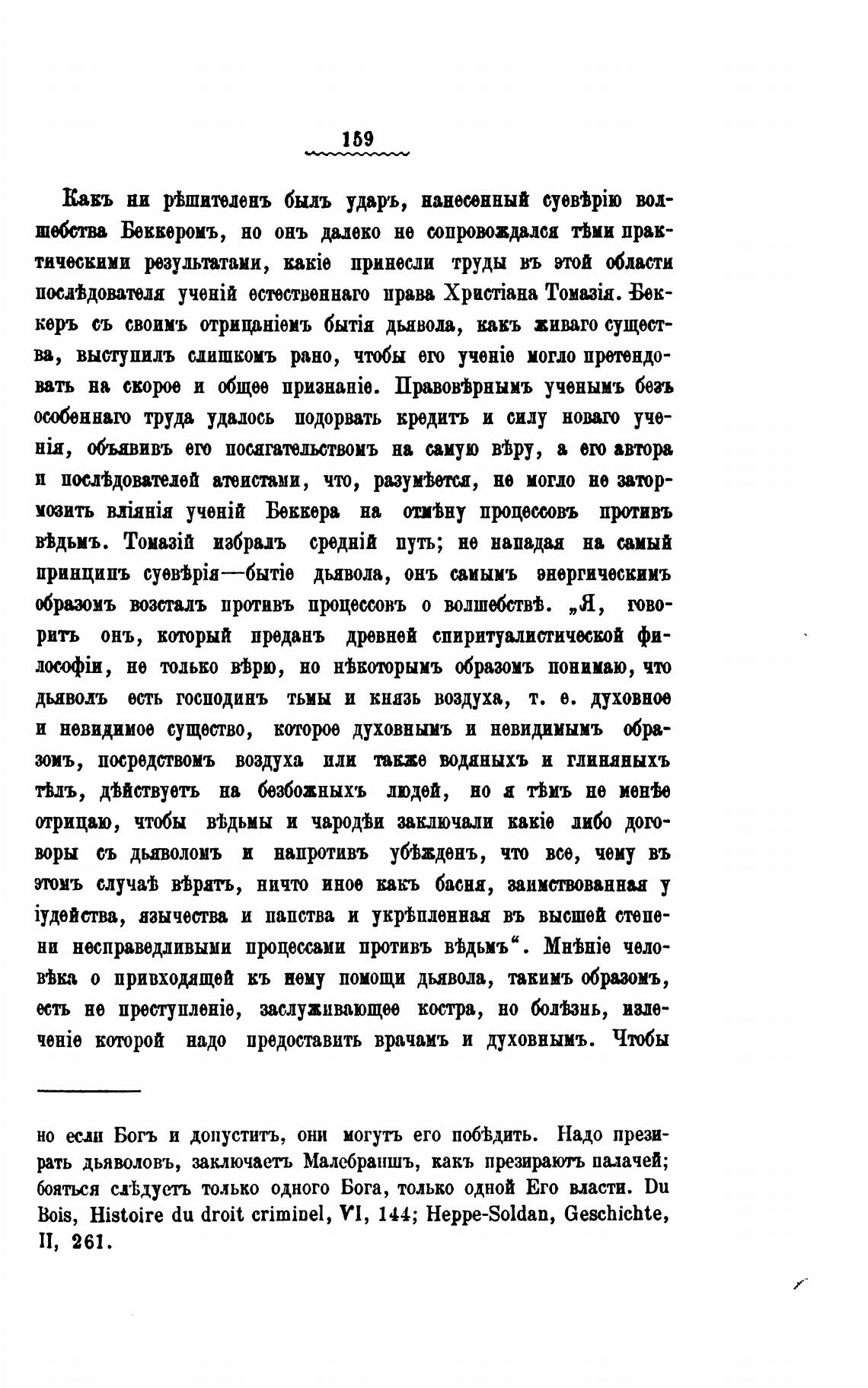 159

Какъ ни рѣшителенъ былъ ударъ, нанесенный суевѣрію волшебства Беккеромъ, но онъ далеко не сопровождался тѣми практическими результатами, какіе принесли труды въ этой области послѣдователя ученій естественнаго права Христіана Томазія. Беккеръ съ своимъ отрицаніемъ бытія дьявола, какъ живаго существа, выступилъ слишкомъ рано, чтобы его ученіе могло претендовать на скорое и общее признаніе. Правовѣрнымъ ученымъ безъ особеннаго труда удалось подорвать кредитъ и силу новаго ученія, объявивъ его посягательствомъ на самую вѣру, а его автора и послѣдователей атеистами, что, разумѣется, не могло не затормозить вліянія ученій Беккера на отмѣну процессовъ противъ вѣдьмъ. Томазій избралъ средній путь; не нападая на самый принципъ суевѣрія—бытіе дьявола, онъ самымъ энергическимъ образомъ возсталъ противъ процессовъ о волшебствѣ. „Я, говоритъ онъ, который преданъ древней спиритуалистической философіи, не только вѣрю, но нѣкоторымъ образомъ понимаю, что дьяволъ есть господинъ тьмы и князь воздуха, т. е. духовное и невидимое существо, которое духовнымъ и невидимымъ образомъ, посредствомъ воздуха или также водяныхъ и глиняныхъ тѣлъ, дѣйствуетъ на безбожныхъ людей, но я тѣмъ не менѣе отрицаю, чтобы вѣдьмы и чародѣи заключали какіе либо договоры съ дьяволомъ и напротивъ убѣжденъ, что все, чему въ этомъ случаѣ вѣрятъ, ничто иное какъ басня, заимствованная у іудейства, язычества и папства и укрѣпленная въ высшей степени несправедливыми процессами противъ вѣдьмъ“. Мнѣніе человѣка о привходящей къ нему помощи дьявола, такимъ образомъ, есть не преступленіе, заслуживающее костра, но болѣзнь, излеченіе которой надо предоставить врачамъ и духовнымъ. Чтобы

но если Богъ и допуститъ, они могутъ его побѣдить. Надо презирать дьяволовъ, заключаетъ Малебраншъ, какъ презираютъ палачей; бояться слѣдуетъ только одного Бога, только одной Его власти. Du Bois, Histoire du droit criminel, VI, 144; Heppe-Soldan, Geschichte, II, 261.